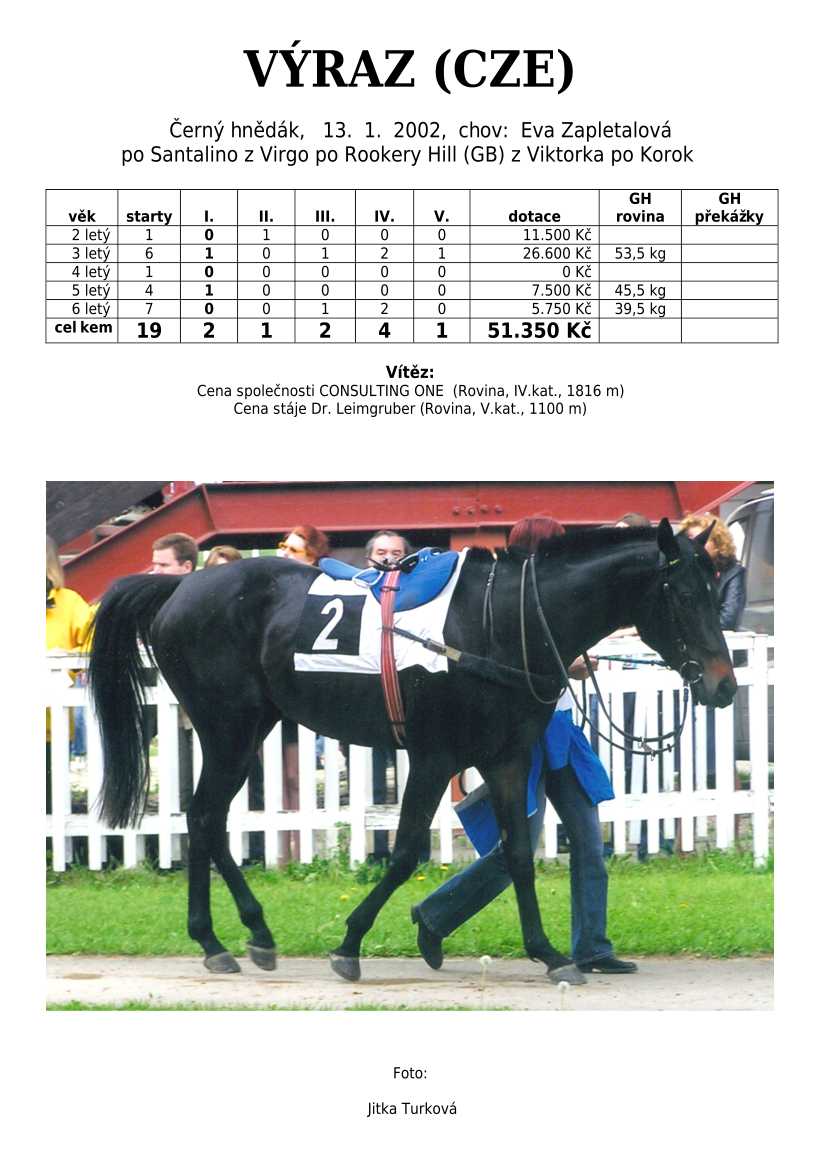 VÝRAZ (CZE)

Černý hnědák, 13. 1. 2002, chov: Eva Zapletalová
po Santalino z Virgo po Rookery Hill (GB) z Viktorka po Korok

| věk | starty | I. | II. | III. | IV. | V. | dotace | GH rovina | GH překážky |
|---|---|---|---|---|---|---|---|---|---|
| 2 letý | 1 | 0 | 1 | 0 | 0 | 0 | 11.500 Kč | | |
| 3 letý | 6 | 1 | 0 | 1 | 2 | 1 | 26.600 Kč | 53,5 kg | |
| 4 letý | 1 | 0 | 0 | 0 | 0 | 0 | 0 Kč | | |
| 5 letý | 4 | 1 | 0 | 0 | 0 | 0 | 7.500 Kč | 45,5 kg | |
| 6 letý | 7 | 0 | 0 | 1 | 2 | 0 | 5.750 Kč | 39,5 kg | |
| cel kem | 19 | 2 | 1 | 2 | 4 | 1 | 51.350 Kč | | |

Vítěz:
Cena společnosti CONSULTING ONE (Rovina, IV.kat., 1816 m)
Cena stáje Dr. Leimgruber (Rovina, V.kat., 1100 m)

2

Foto:

Jitka Turková